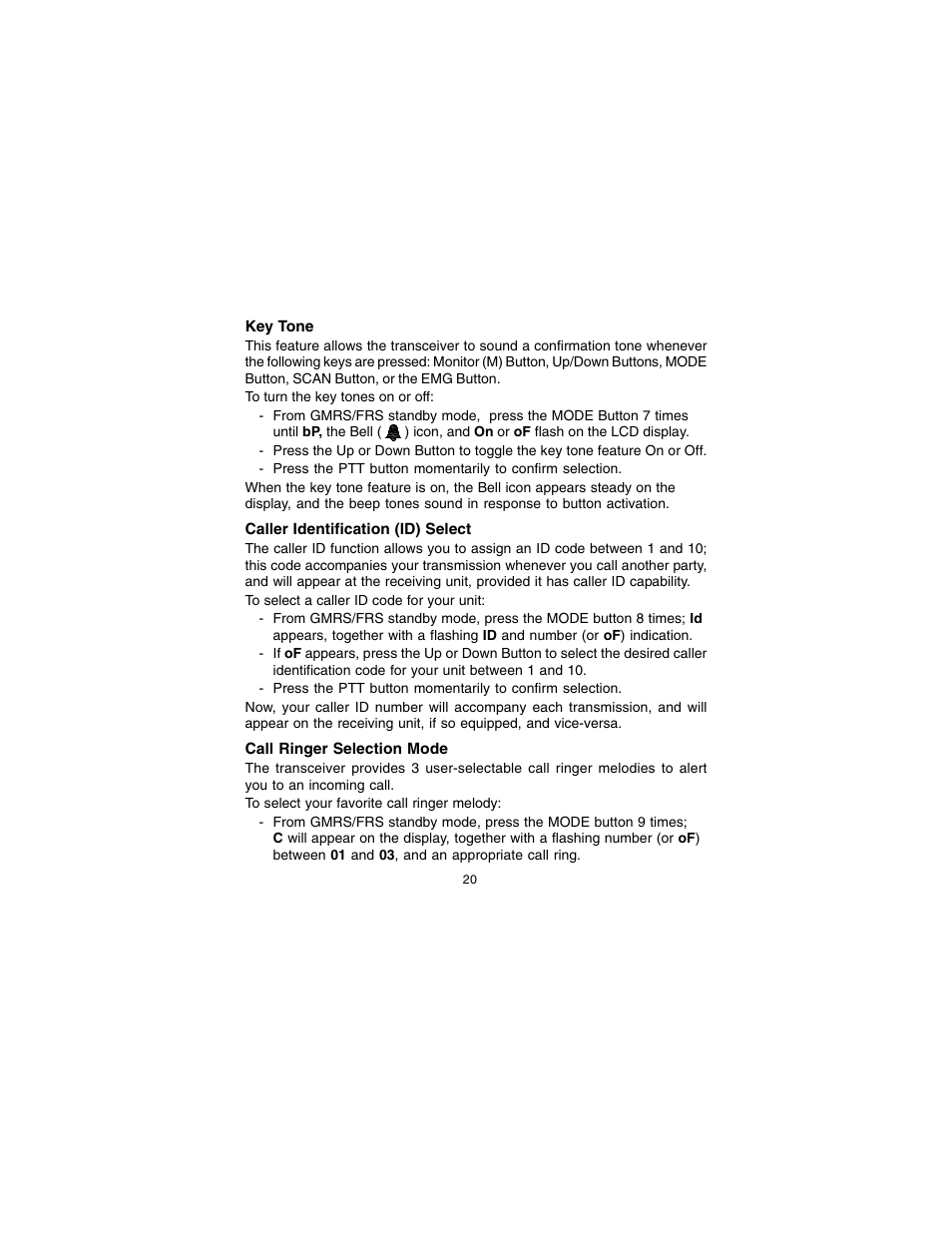 Key Tone

This feature allows the transceiver to sound a confirmation tone whenever the following keys are pressed: Monitor (M) Button, Up/Down Buttons, MODE Button, SCAN Button, or the EMG Button.

To turn the key tones on or off:

- From GMRS/FRS standby mode, press the MODE Button 7 times until bP, the Bell ( ) icon, and On or oF flash on the LCD display.
- Press the Up or Down Button to toggle the key tone feature On or Off.
- Press the PTT button momentarily to confirm selection.

When the key tone feature is on, the Bell icon appears steady on the display, and the beep tones sound in response to button activation.

Caller Identification (ID) Select

The caller ID function allows you to assign an ID code between 1 and 10; this code accompanies your transmission whenever you call another party, and will appear at the receiving unit, provided it has caller ID capability.

To select a caller ID code for your unit:

- From GMRS/FRS standby mode, press the MODE button 8 times; Id appears, together with a flashing ID and number (or oF) indication.
- If oF appears, press the Up or Down Button to select the desired caller identification code for your unit between 1 and 10.
- Press the PTT button momentarily to confirm selection.

Now, your caller ID number will accompany each transmission, and will appear on the receiving unit, if so equipped, and vice-versa.

Call Ringer Selection Mode

The transceiver provides 3 user-selectable call ringer melodies to alert you to an incoming call.

To select your favorite call ringer melody:

- From GMRS/FRS standby mode, press the MODE button 9 times; C will appear on the display, together with a flashing number (or oF) between 01 and 03, and an appropriate call ring.

20